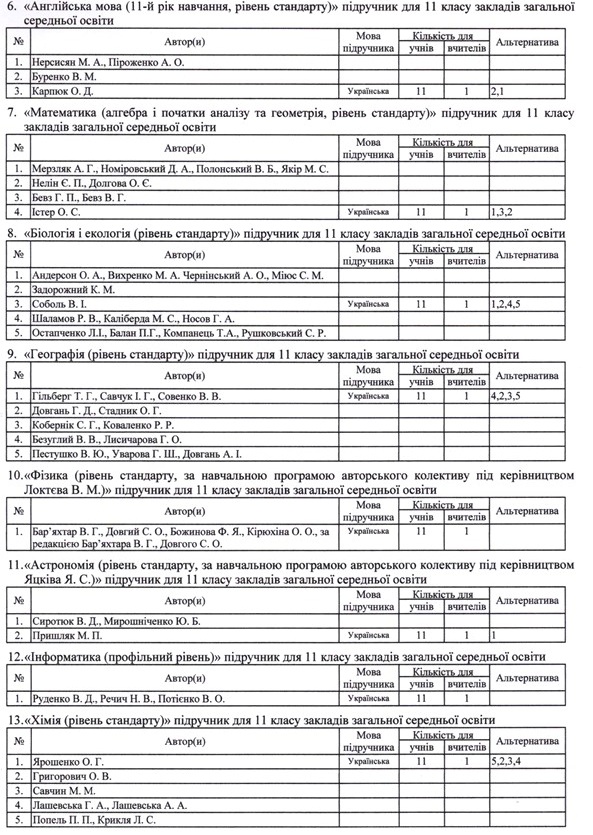 6. «Англійська мова (11-й рік навчання, рівень стандарту)» підручник для 11 класу закладів загальної середньої освіти

| № | Автор(и) | Мова підручника | Кількість для учнів | Кількість для вчителів | Альтернатива |
|---|---|---|---|---|---|
| 1. | Нерсисян М. А., Піроженко А. О. | | | | |
| 2. | Буренко В. М. | | | | |
| 3. | Карпюк О. Д. | Українська | 11 | 1 | 2,1 |

7. «Математика (алгебра і початки аналізу та геометрія, рівень стандарту)» підручник для 11 класу закладів загальної середньої освіти

| № | Автор(и) | Мова підручника | Кількість для учнів | Кількість для вчителів | Альтернатива |
|---|---|---|---|---|---|
| 1. | Мерзляк А. Г., Номіровський Д. А., Полонський В. Б., Якір М. С. | | | | |
| 2. | Нелін Є. П., Долгова О. Є. | | | | |
| 3. | Бевз Г. П., Бевз В. Г. | | | | |
| 4. | Істер О. С. | Українська | 11 | 1 | 1,3,2 |

8. «Біологія і екологія (рівень стандарту)» підручник для 11 класу закладів загальної середньої освіти

| № | Автор(и) | Мова підручника | Кількість для учнів | Кількість для вчителів | Альтернатива |
|---|---|---|---|---|---|
| 1. | Андерсон О. А., Вихренко М. А. Чернінський А. О., Міюс С. М. | | | | |
| 2. | Задорожний К. М. | | | | |
| 3. | Соболь В. І. | Українська | 11 | 1 | 1,2,4,5 |
| 4. | Шаламов Р. В., Каліберда М. С., Носов Г. А. | | | | |
| 5. | Остапченко Л.І., Балан П.Г., Компанець Т.А., Рушковський С. Р. | | | | |

9. «Географія (рівень стандарту)» підручник для 11 класу закладів загальної середньої освіти

| № | Автор(и) | Мова підручника | Кількість для учнів | Кількість для вчителів | Альтернатива |
|---|---|---|---|---|---|
| 1. | Гільберг Т. Г., Савчук І. Г., Совенко В. В. | Українська | 11 | 1 | 4,2,3,5 |
| 2. | Довгань Г. Д., Стадник О. Г. | | | | |
| 3. | Кобернік С. Г., Коваленко Р. Р. | | | | |
| 4. | Безуглий В. В., Лисичарова Г. О. | | | | |
| 5. | Пестушко В. Ю., Уварова Г. Ш., Довгань А. І. | | | | |

10. «Фізика (рівень стандарту, за навчальною програмою авторського колективу під керівництвом Локтєва В. М.)» підручник для 11 класу закладів загальної середньої освіти

| № | Автор(и) | Мова підручника | Кількість для учнів | Кількість для вчителів | Альтернатива |
|---|---|---|---|---|---|
| 1. | Бар'яхтар В. Г., Довгий С. О., Божинова Ф. Я., Кірюхіна О. О., за редакцією Бар'яхтара В. Г., Довгого С. О. | Українська | 11 | 1 | |

11. «Астрономія (рівень стандарту, за навчальною програмою авторського колективу під керівництвом Яцківа Я. С.)» підручник для 11 класу закладів загальної середньої освіти

| № | Автор(и) | Мова підручника | Кількість для учнів | Кількість для вчителів | Альтернатива |
|---|---|---|---|---|---|
| 1. | Сиротюк В. Д., Мирошніченко Ю. Б. | | | | |
| 2. | Пришляк М. П. | Українська | 11 | 1 | 1 |

12. «Інформатика (профільний рівень)» підручник для 11 класу закладів загальної середньої освіти

| № | Автор(и) | Мова підручника | Кількість для учнів | Кількість для вчителів | Альтернатива |
|---|---|---|---|---|---|
| 1. | Руденко В. Д., Речич Н. В., Потієнко В. О. | Українська | 11 | 1 | |

13. «Хімія (рівень стандарту)» підручник для 11 класу закладів загальної середньої освіти

| № | Автор(и) | Мова підручника | Кількість для учнів | Кількість для вчителів | Альтернатива |
|---|---|---|---|---|---|
| 1. | Ярошенко О. Г. | Українська | 11 | 1 | 5,2,3,4 |
| 2. | Григорович О. В. | | | | |
| 3. | Савчин М. М. | | | | |
| 4. | Лашевська Г. А., Лашевська А. А. | | | | |
| 5. | Попель П. П., Крикля Л. С. | | | | |